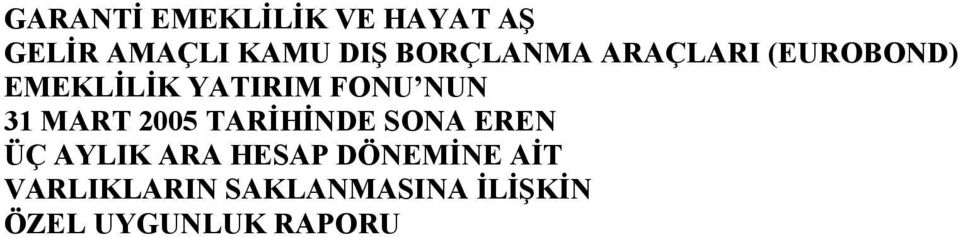 GARANTİ EMEKLİLİK VE HAYAT AŞ
GELİR AMAÇLI KAMU DIŞ BORÇLANMA ARAÇLARI (EUROBOND)
EMEKLİLİK YATIRIM FONU'NUN
31 MART 2005 TARİHİNDE SONA EREN
ÜÇ AYLIK ARA HESAP DÖNEMİNE AİT
VARLIKLARIN SAKLANMASINA İLİŞKİN
ÖZEL UYGUNLUK RAPORU